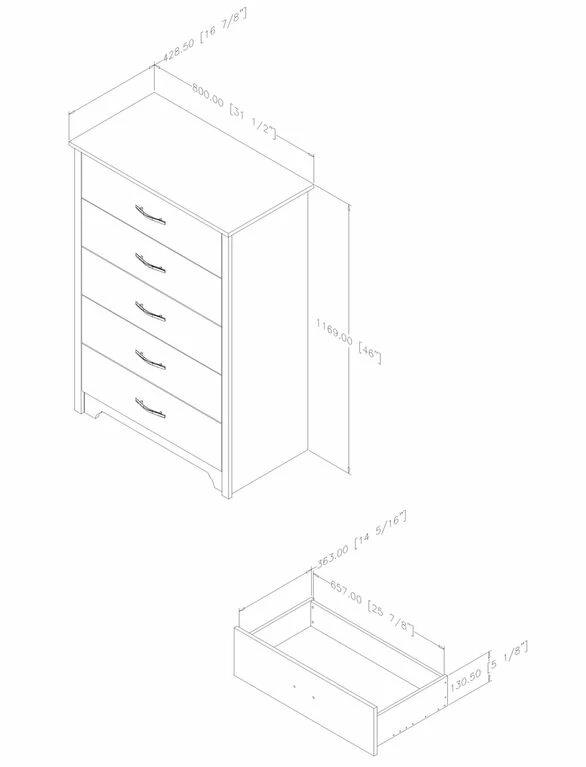 428.50 [16 7/8"]
800.00 [31 1/2"]
1169.00 [46"]
363.00 [14 5/16"]
657.00 [25 7/8"]
130.50 [5 1/8"]